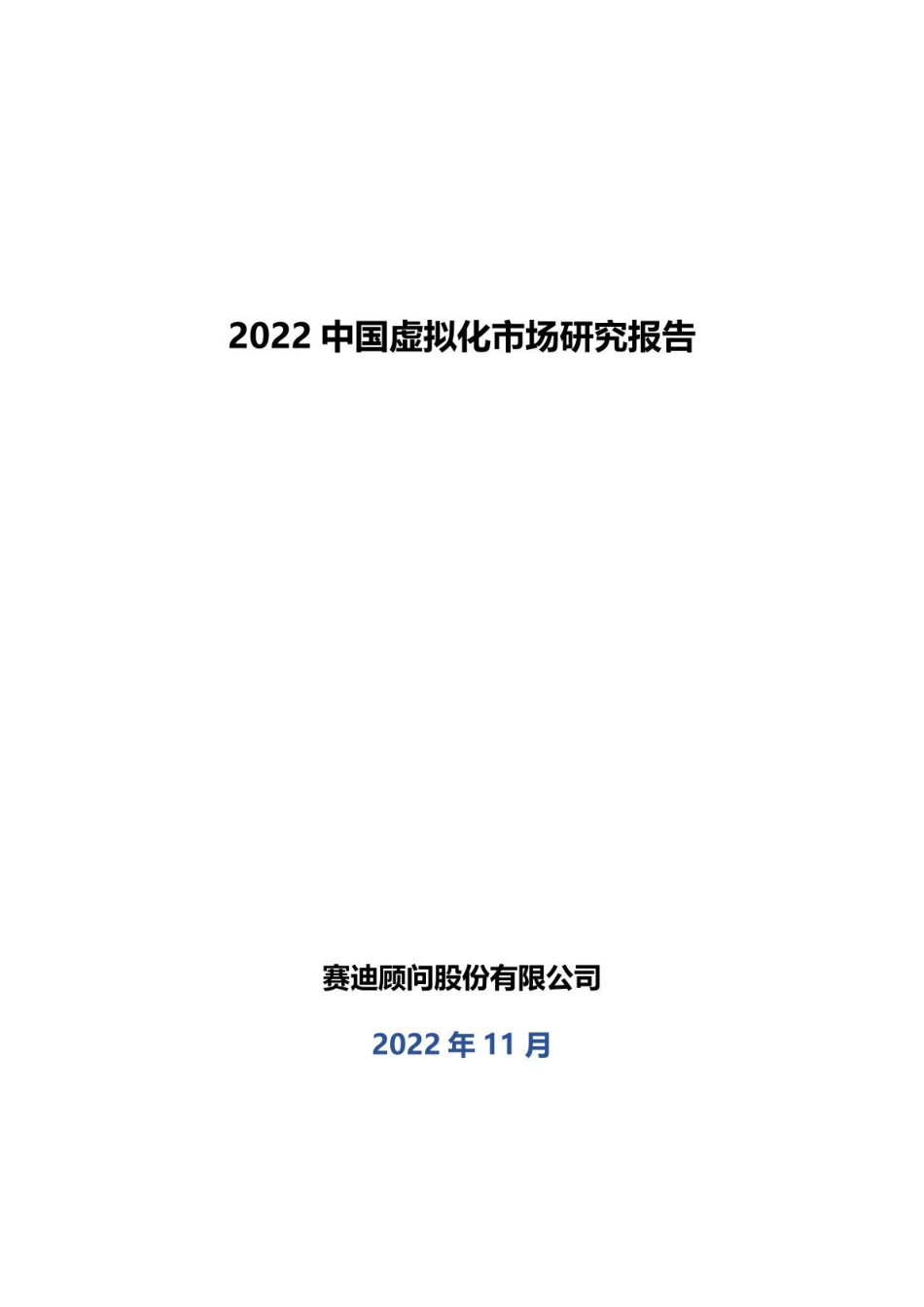 2022 中国虚拟化市场研究报告

赛迪顾问股份有限公司

2022 年 11 月